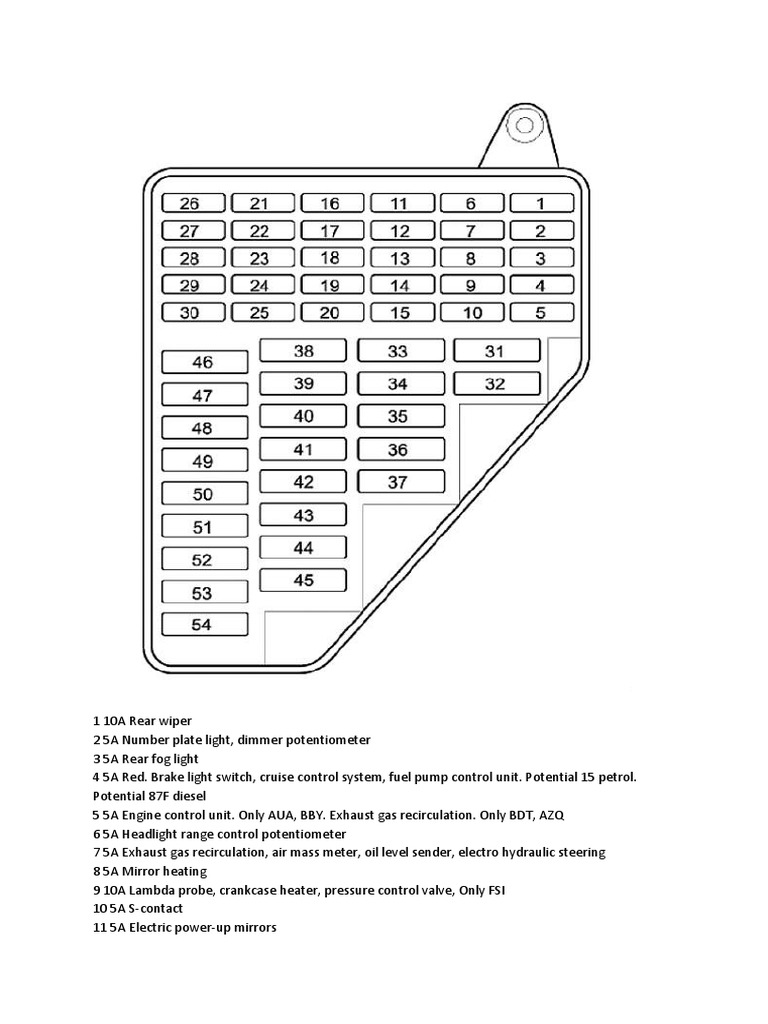 26 21 16 11 6 1
27 22 17 12 7 2
28 23 18 13 8 3
29 24 19 14 9 4
30 25 20 15 10 5
46
47
48
49
50
51
52
53
54
38 33 31
39 34 32
40 35
41 36
42 37
43
44
45

1 10A Rear wiper
2 5A Number plate light, dimmer potentiometer
3 5A Rear fog light
4 5A Red. Brake light switch, cruise control system, fuel pump control unit. Potential 15 petrol. Potential 87F diesel
5 5A Engine control unit. Only AUA, BBY. Exhaust gas recirculation. Only BDT, AZQ
6 5A Headlight range control potentiometer
7 5A Exhaust gas recirculation, air mass meter, oil level sender, electro hydraulic steering
8 5A Mirror heating
9 10A Lambda probe, crankcase heater, pressure control valve, Only FSI
10 5A S-contact
11 5A Electric power-up mirrors